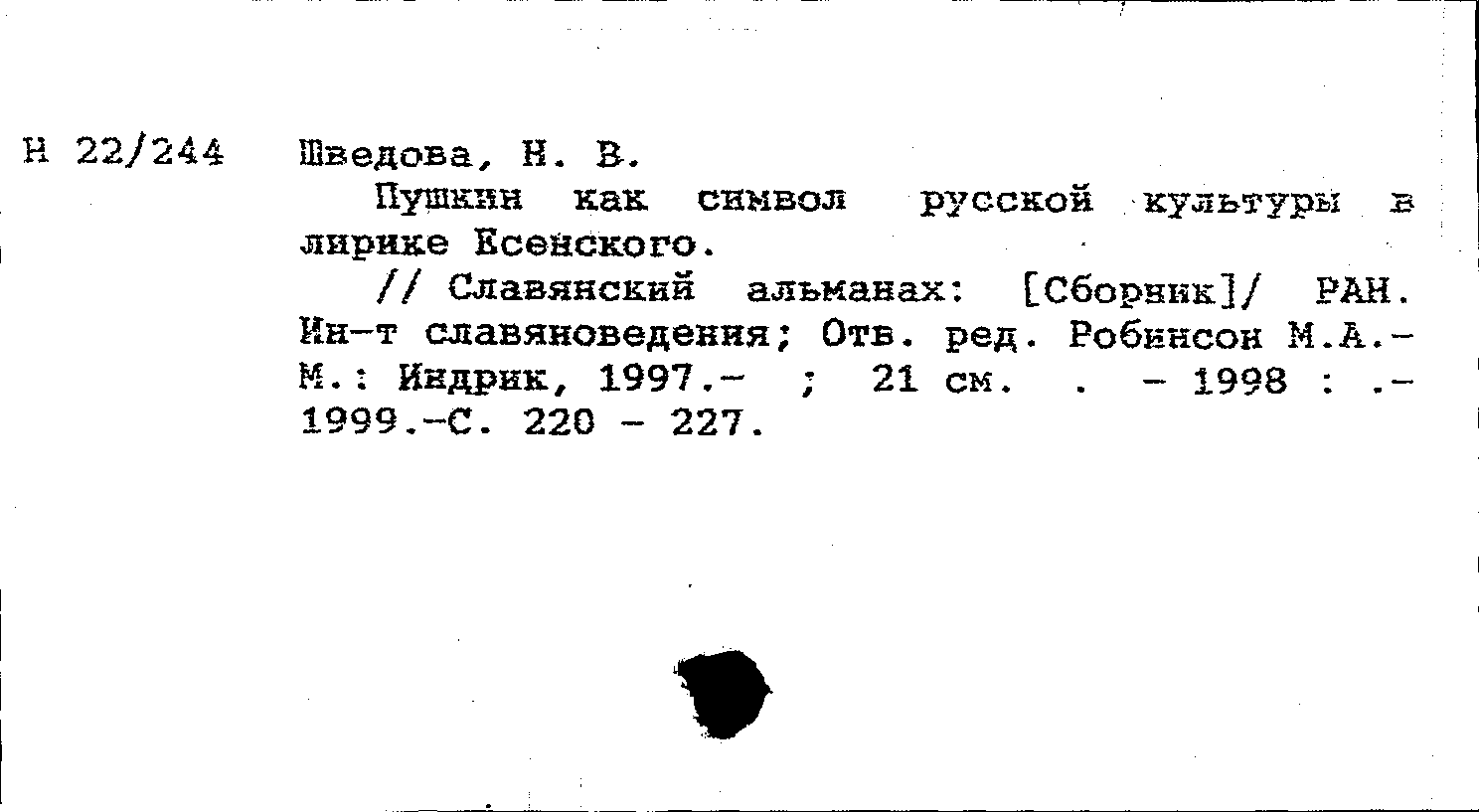 Н 22/244 Шведова, Н. В.

Пушкин как символ русской культуры в лирике Есенского.

// Славянский альманах: [Сборник]/ РАН. Ин-т славяноведения; Отв. ред. Робинсон М.А.- М.: Индрик, 1997.- ; 21 см. . - 1998 : .- 1999.-С. 220 - 227.